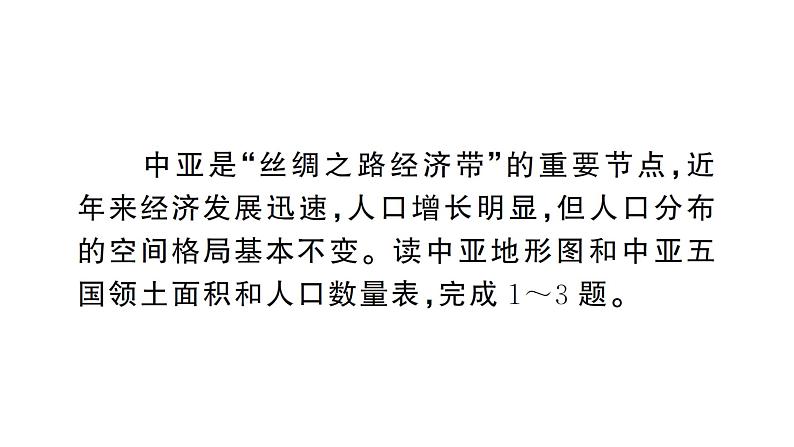 中亚是“丝绸之路经济带”的重要节点，近年来经济发展迅速，人口增长明显，但人口分布的空间格局基本不变。读中亚地形图和中亚五国领土面积和人口数量表，完成 1～3 题。